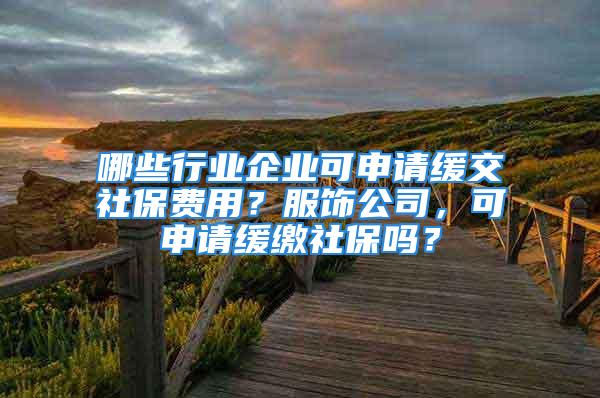 哪些行业企业可申请缓交社保费用？服饰公司，可申请缓缴社保吗？